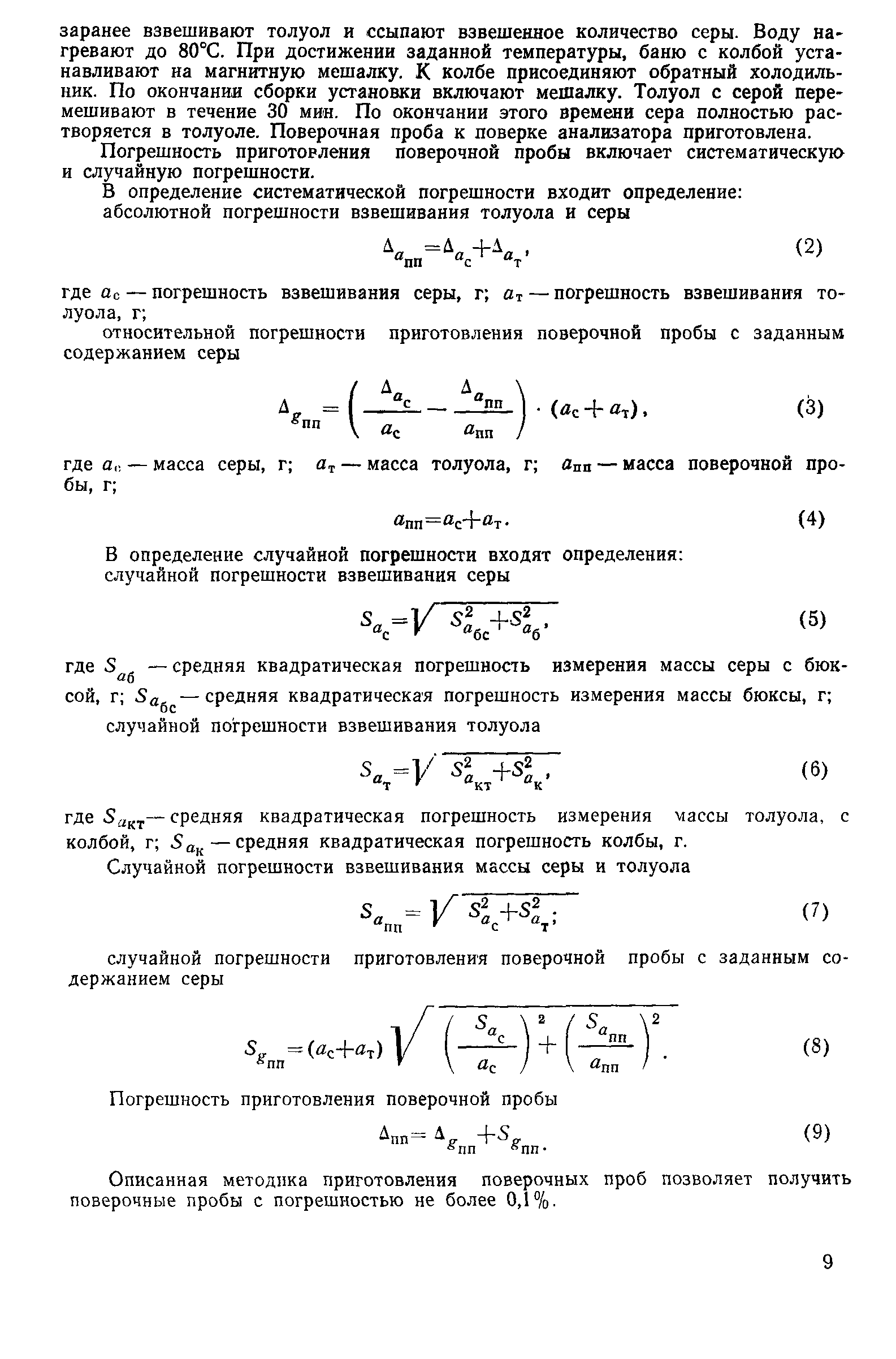 заранее взвешивают толуол и ссыпают взвешенное количество серы. Воду нагревают до 80°С. При достижении заданной температуры, баню с колбой устанавливают на магнитную мешалку. К колбе присоединяют обратный холодильник. По окончании сборки установки включают мешалку. Толуол с серой перемешивают в течение 30 мин. По окончании этого времени сера полностью растворяется в толуоле. Поверочная проба к поверке анализатора приготовлена.

Погрешность приготовления поверочной пробы включает систематическую и случайную погрешности.

В определение систематической погрешности входит определение:

абсолютной погрешности взвешивания толуола и серы

$\Delta_{a_{пп}}=\Delta_{a_с}+\Delta_{a_т}$, (2)

где $a_с$ — погрешность взвешивания серы, г; $a_т$ — погрешность взвешивания толуола, г;

относительной погрешности приготовления поверочной пробы с заданным содержанием серы

$\Delta_{g_{пп}}=\left(\frac{\Delta_{a_с}}{a_с}-\frac{\Delta_{a_{пп}}}{a_{пп}}\right)\cdot(a_с+a_т)$, (3)

где $a_с$ — масса серы, г; $a_т$ — масса толуола, г; $a_{пп}$ — масса поверочной пробы, г;

$a_{пп}=a_с+a_т$. (4)

В определение случайной погрешности входят определения:

случайной погрешности взвешивания серы

$S_{a_с}=\sqrt{S^2_{a_{бс}}+S^2_{a_б}}$, (5)

где $S_{a_б}$ — средняя квадратическая погрешность измерения массы серы с бюксой, г; $S_{a_{бс}}$ — средняя квадратическая погрешность измерения массы бюксы, г;

случайной погрешности взвешивания толуола

$S_{a_т}=\sqrt{S^2_{a_{кт}}+S^2_{a_к}}$, (6)

где $S_{a_{кт}}$ — средняя квадратическая погрешность измерения массы толуола, с колбой, г; $S_{a_к}$ — средняя квадратическая погрешность колбы, г.

Случайной погрешности взвешивания массы серы и толуола

$S_{a_{пп}}=\sqrt{S^2_{a_с}+S^2_{a_т}}$; (7)

случайной погрешности приготовления поверочной пробы с заданным содержанием серы

$S_{g_{пп}}=(a_с+a_т)\sqrt{\left(\frac{S_{a_с}}{a_с}\right)^2+\left(\frac{S_{a_{пп}}}{a_{пп}}\right)^2}$. (8)

Погрешность приготовления поверочной пробы

$\Delta_{пп}=\Delta_{g_{пп}}+S_{g_{пп}}$. (9)

Описанная методика приготовления поверочных проб позволяет получить поверочные пробы с погрешностью не более 0,1%.

9